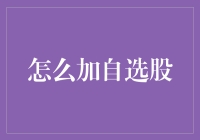 怎么加自选股